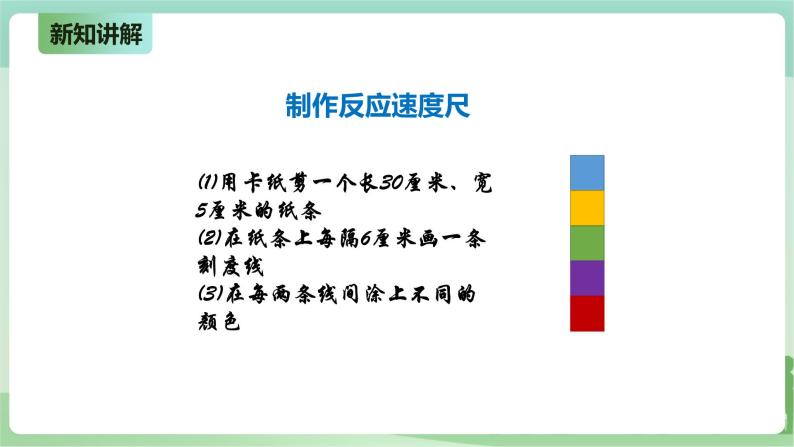 新知讲解

制作反应速度尺

(1)用卡纸剪一个长30厘米、宽5厘米的纸条
(2)在纸条上每隔6厘米画一条刻度线
(3)在每两条线间涂上不同的颜色